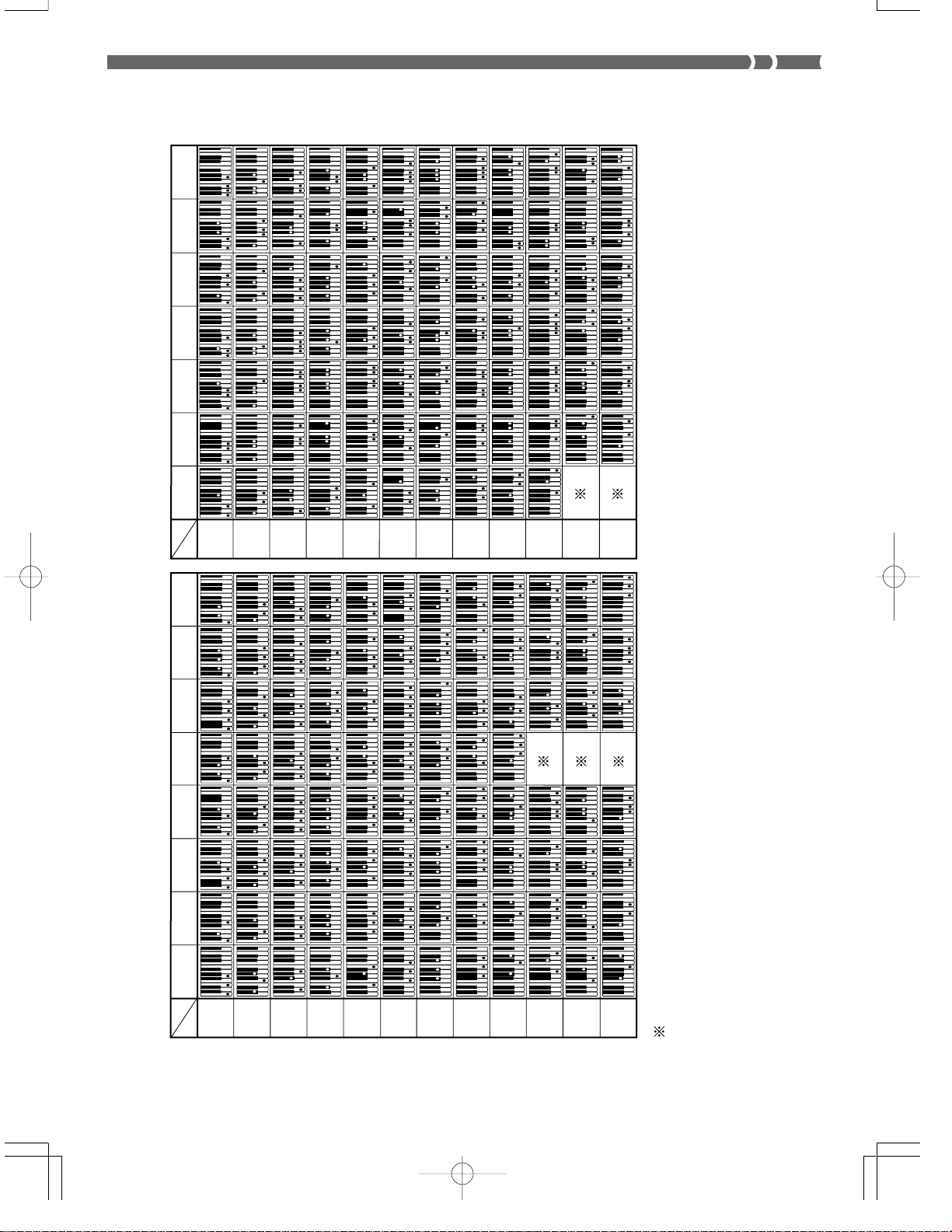 ※ ※

※ ※ ※

※